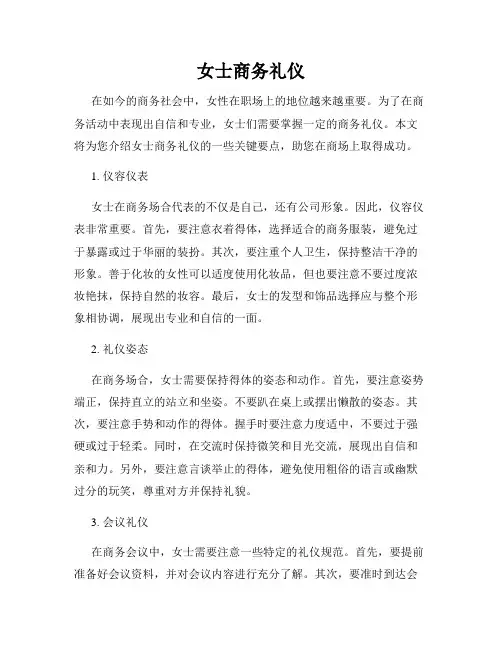 女士商务礼仪

在如今的商务社会中，女性在职场上的地位越来越重要。为了在商务活动中表现出自信和专业，女士们需要掌握一定的商务礼仪。本文将为您介绍女士商务礼仪的一些关键要点，助您在商场上取得成功。

1. 仪容仪表

女士在商务场合代表的不仅是自己，还有公司形象。因此，仪容仪表非常重要。首先，要注意衣着得体，选择适合的商务服装，避免过于暴露或过于华丽的装扮。其次，要注重个人卫生，保持整洁干净的形象。善于化妆的女性可以适度使用化妆品，但也要注意不要过度浓妆艳抹，保持自然的妆容。最后，女士的发型和饰品选择应与整个形象相协调，展现出专业和自信的一面。

2. 礼仪姿态

在商务场合，女士需要保持得体的姿态和动作。首先，要注意姿势端正，保持直立的站立和坐姿。不要趴在桌上或摆出懒散的姿态。其次，要注意手势和动作的得体。握手时要注意力度适中，不要过于强硬或过于轻柔。同时，在交流时保持微笑和目光交流，展现出自信和亲和力。另外，要注意言谈举止的得体，避免使用粗俗的语言或幽默过分的玩笑，尊重对方并保持礼貌。

3. 会议礼仪

在商务会议中，女士需要注意一些特定的礼仪规范。首先，要提前准备好会议资料，并对会议内容进行充分了解。其次，要准时到达会